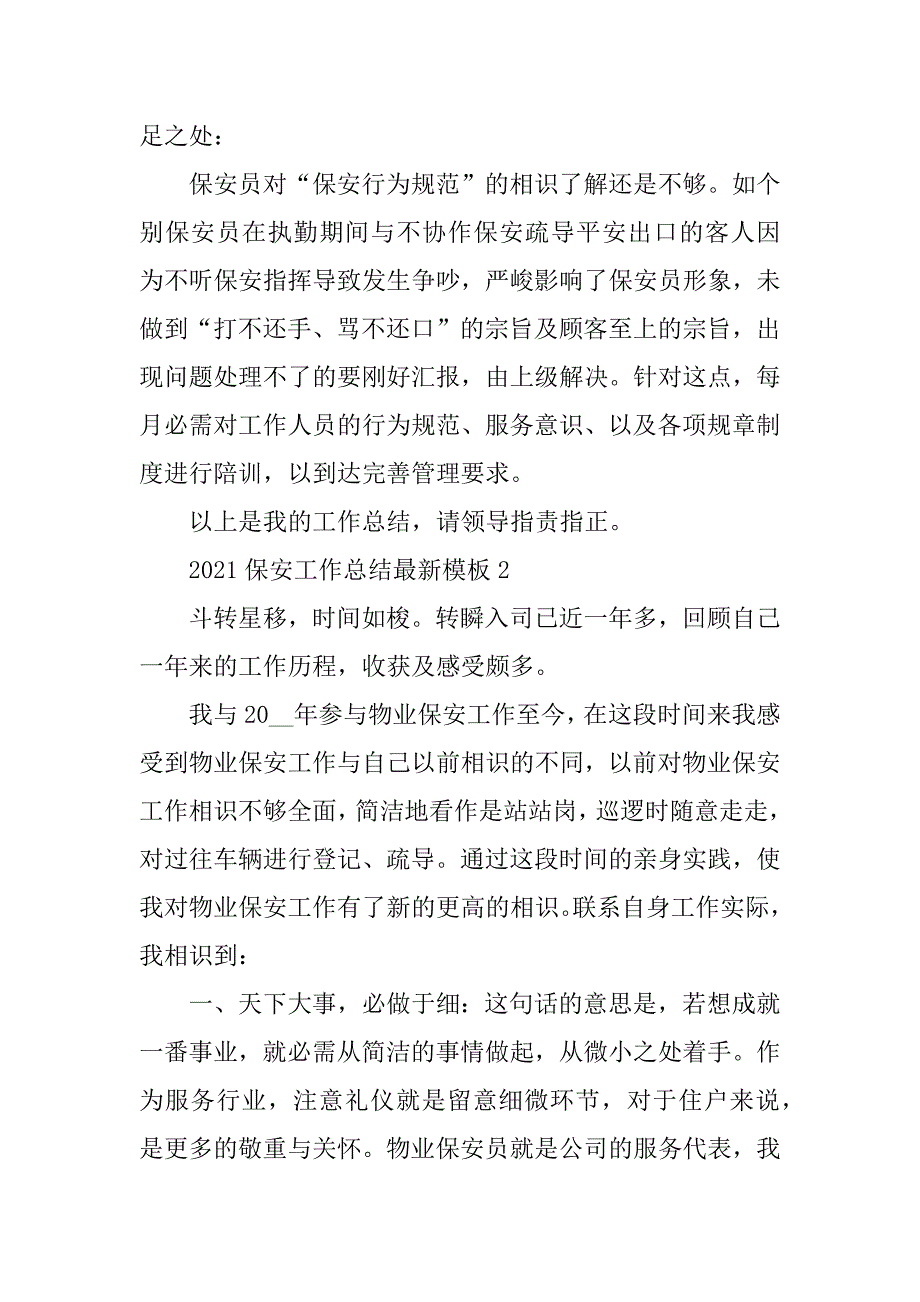 足之处：

保安员对“保安行为规范”的相识了解还是不够。如个别保安员在执勤期间与不协作保安疏导平安出口的客人因为不听保安指挥导致发生争吵，严峻影响了保安员形象，未做到“打不还手、骂不还口”的宗旨及顾客至上的宗旨，出现问题处理不了的要刚好汇报，由上级解决。针对这点，每月必需对工作人员的行为规范、服务意识、以及各项规章制度进行陪训，以到达完善管理要求。

以上是我的工作总结，请领导指责指正。

2021 保安工作总结最新模板 2

斗转星移，时间如梭。转瞬入司已近一年多，回顾自己一年来的工作历程，收获及感受颇多。

我与 20__年参与物业保安工作至今，在这段时间来我感受到物业保安工作与自己以前相识的不同，以前对物业保安工作相识不够全面，简洁地看作是站站岗，巡逻时随意走走，对过往车辆进行登记、疏导。通过这段时间的亲身实践，使我对物业保安工作有了新的更高的相识。联系自身工作实际，我相识到：

一、天下大事，必做于细：这句话的意思是，若想成就一番事业，就必需从简洁的事情做起，从微小之处着手。作为服务行业，注意礼仪就是留意细微环节，对于住户来说，是更多的敬重与关怀。物业保安员就是公司的服务代表，我